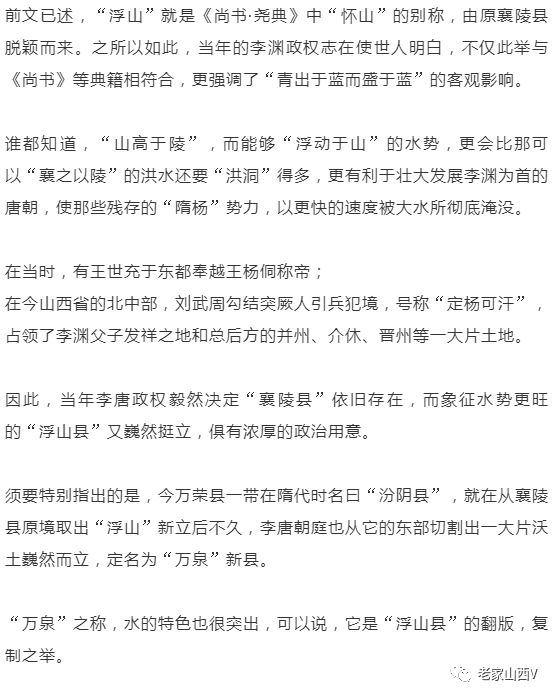 前文已述，“浮山”就是《尚书·尧典》中“怀山”的别称，由原襄陵县脱颖而来。之所以如此，当年的李渊政权志在使世人明白，不仅此举与《尚书》等典籍相符合，更强调了“青出于蓝而盛于蓝”的客观影响。

谁都知道，“山高于陵”，而能够“浮动于山”的水势，更会比那可以“襄之以陵”的洪水还要“洪洞”得多，更有利于壮大发展李渊为首的唐朝，使那些残存的“隋杨”势力，以更快的速度被大水所彻底淹没。

在当时，有王世充于东都奉越王杨侗称帝；
在今山西省的北中部，刘武周勾结突厥人引兵犯境，号称“定杨可汗”，占领了李渊父子发祥之地和总后方的并州、介休、晋州等一大片土地。

因此，当年李唐政权毅然决定“襄陵县”依旧存在，而象征水势更旺的“浮山县”又巍然挺立，俱有浓厚的政治用意。

须要特别指出的是，今万荣县一带在隋代时名曰“汾阴县”，就在从襄陵县原境取出“浮山”新立后不久，李唐朝庭也从它的东部切割出一大片沃土巍然而立，定名为“万泉”新县。

“万泉”之称，水的特色也很突出，可以说，它是“浮山县”的翻版，复制之举。

老家山西V